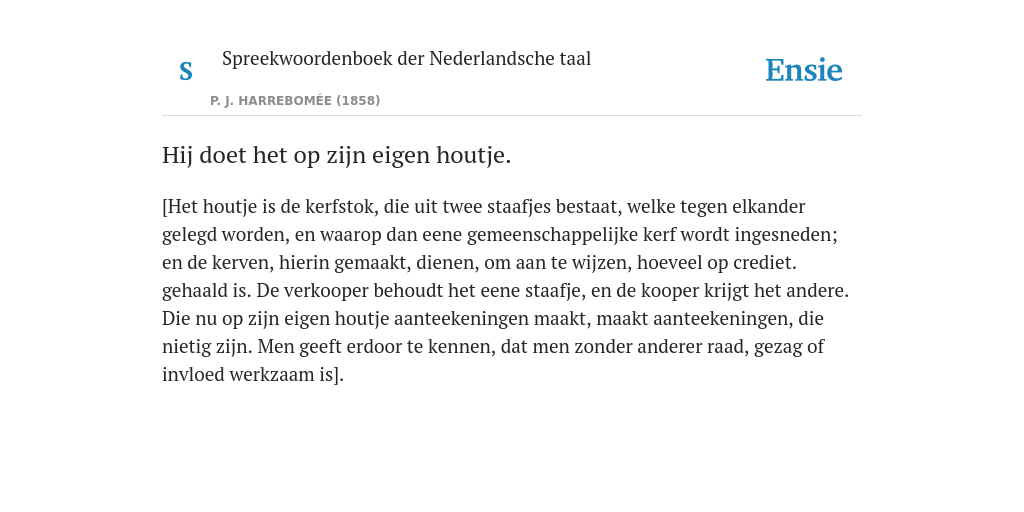 S

Spreekwoordenboek der Nederlandsche taal

P. J. HARREBOMÉE (1858)

Ensie

Hij doet het op zijn eigen houtje.

[Het houtje is de kerfstok, die uit twee staafjes bestaat, welke tegen elkander gelegd worden, en waarop dan eene gemeenschappelijke kerf wordt ingesneden; en de kerven, hierin gemaakt, dienen, om aan te wijzen, hoeveel op crediet. gehaald is. De verkooper behoudt het eene staafje, en de kooper krijgt het andere. Die nu op zijn eigen houtje aanteekeningen maakt, maakt aanteekeningen, die nietig zijn. Men geeft erdoor te kennen, dat men zonder anderer raad, gezag of invloed werkzaam is].